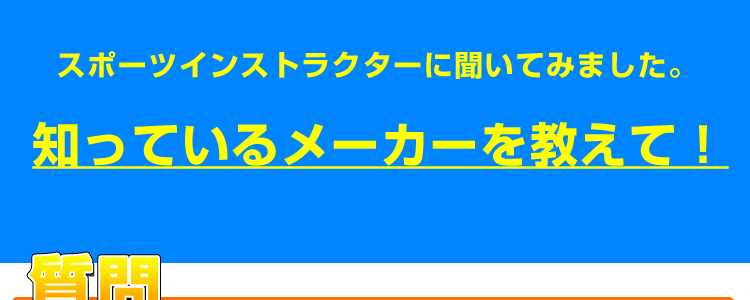 スポーツインストラクターに聞いてみました。

知っているメーカーを教えて！

質問